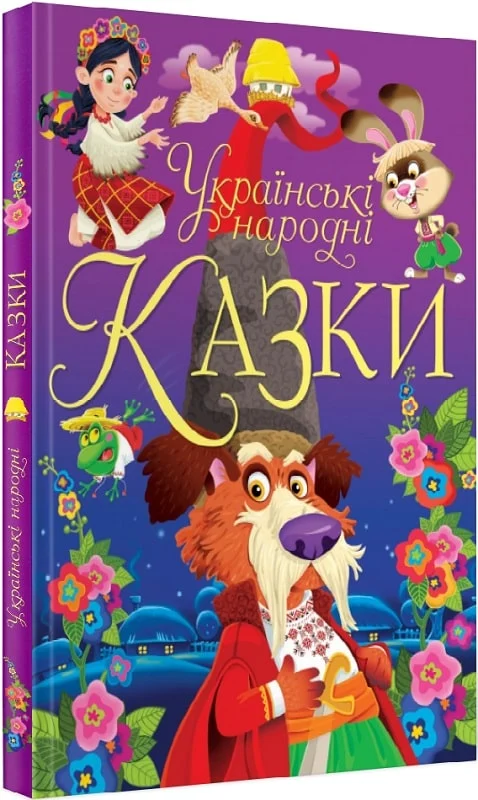 Українські народні
КАЗКИ

КАЗКИ
Українські народні